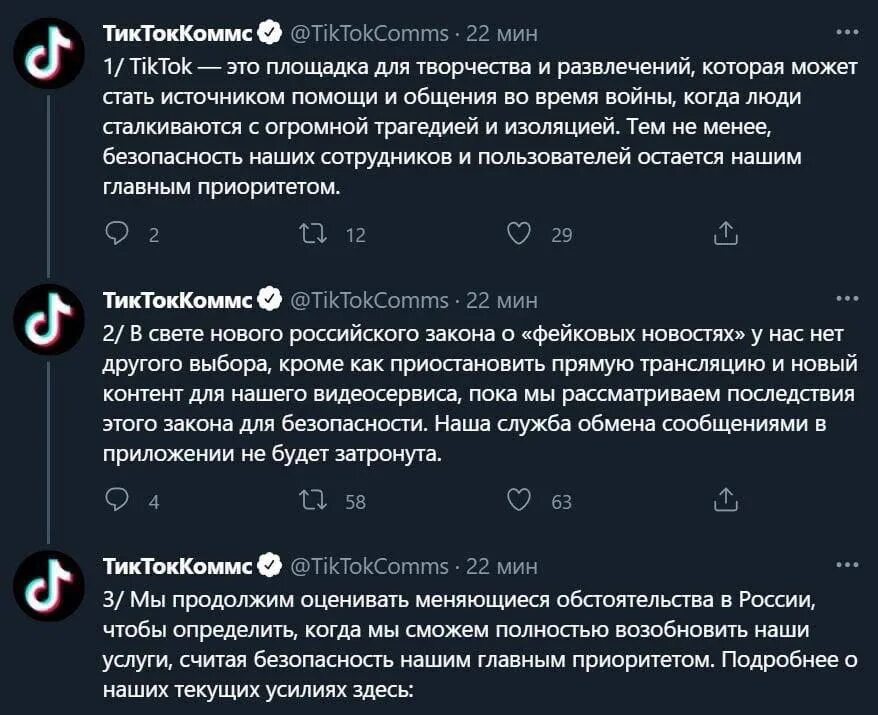 ТикТокКоммс @TikTokComms · 22 мин

1/ TikTok — это площадка для творчества и развлечений, которая может стать источником помощи и общения во время войны, когда люди сталкиваются с огромной трагедией и изоляцией. Тем не менее, безопасность наших сотрудников и пользователей остается нашим главным приоритетом.

2 12 29

ТикТокКоммс @TikTokComms · 22 мин

2/ В свете нового российского закона о «фейковых новостях» у нас нет другого выбора, кроме как приостановить прямую трансляцию и новый контент для нашего видеосервиса, пока мы рассматриваем последствия этого закона для безопасности. Наша служба обмена сообщениями в приложении не будет затронута.

4 58 63

ТикТокКоммс @TikTokComms · 22 мин

3/ Мы продолжим оценивать меняющиеся обстоятельства в России, чтобы определить, когда мы сможем полностью возобновить наши услуги, считая безопасность нашим главным приоритетом. Подробнее о наших текущих усилиях здесь: